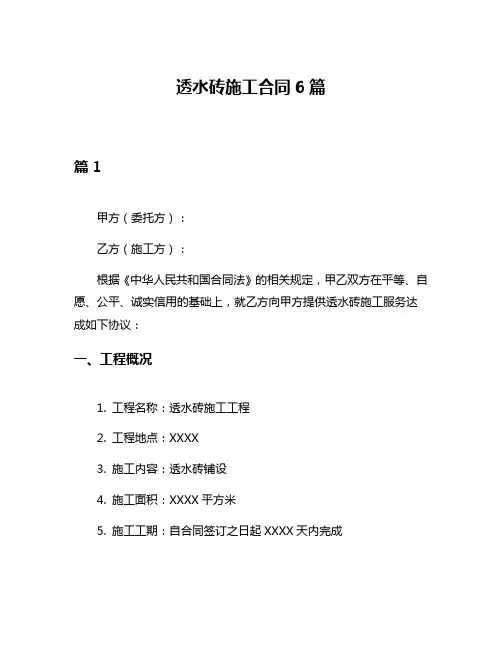 透水砖施工合同 6 篇

篇 1

甲方（委托方）：

乙方（施工方）：

根据《中华人民共和国合同法》的相关规定，甲乙双方在平等、自愿、公平、诚实信用的基础上，就乙方向甲方提供透水砖施工服务达成如下协议：

一、工程概况

1. 工程名称：透水砖施工工程

2. 工程地点：XXXX

3. 施工内容：透水砖铺设

4. 施工面积：XXXX 平方米

5. 施工工期：自合同签订之日起 XXXX 天内完成